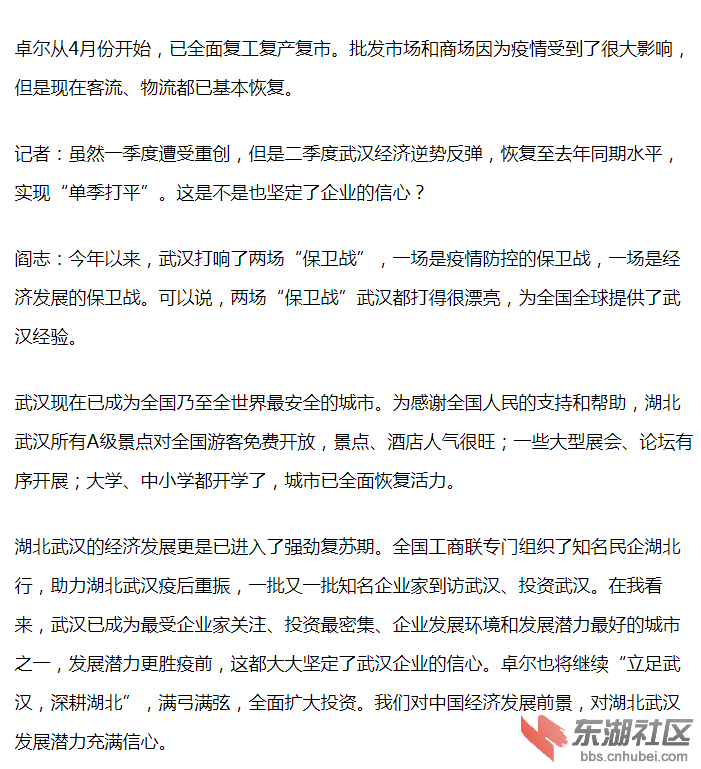 卓尔从4月份开始，已全面复工复产复市。批发市场和商场因为疫情受到了很大影响，但是现在客流、物流都已基本恢复。

记者：虽然一季度遭受重创，但是二季度武汉经济逆势反弹，恢复至去年同期水平，实现“单季打平”。这是不是也坚定了企业的信心？

阎志：今年以来，武汉打响了两场“保卫战”，一场是疫情防控的保卫战，一场是经济发展的保卫战。可以说，两场“保卫战”武汉都打得很漂亮，为全国全球提供了武汉经验。

武汉现在已成为全国乃至全世界最安全的城市。为感谢全国人民的支持和帮助，湖北武汉所有A级景点对全国游客免费开放，景点、酒店人气很旺；一些大型展会、论坛有序开展；大学、中小学都开学了，城市已全面恢复活力。

湖北武汉的经济发展更是已进入了强劲复苏期。全国工商联专门组织了知名民企湖北行，助力湖北武汉疫后重振，一批又一批知名企业家到访武汉、投资武汉。在我看来，武汉已成为最受企业家关注、投资最密集、企业发展环境和发展潜力最好的城市之一，发展潜力更胜疫前，这都大大坚定了武汉企业的信心。卓尔也将继续“立足武汉，深耕湖北”，满弓满弦，全面扩大投资。我们对中国经济发展前景，对湖北武汉发展潜力充满信心。

东湖社区
bbs.cnhubei.com